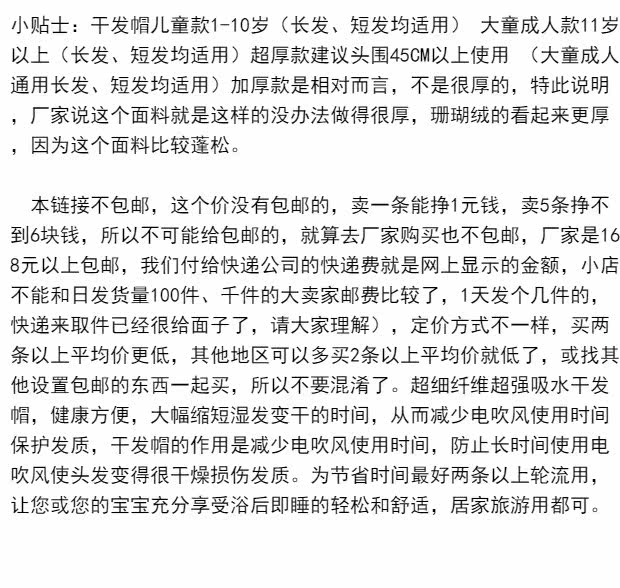 小贴士：干发帽儿童款1-10岁（长发、短发均适用） 大童成人款11岁以上（长发、短发均适用）超厚款建议头围45CM以上使用 （大童成人通用长发、短发均适用）加厚款是相对而言，不是很厚的，特此说明，厂家说这个面料就是这样的没办法做得很厚，珊瑚绒的看起来更厚，因为这个面料比较蓬松。

本链接不包邮，这个价没有包邮的，卖一条能挣1元钱，卖5条挣不到6块钱，所以不可能给包邮的，就算去厂家购买也不包邮，厂家是168元以上包邮，我们付给快递公司的快递费就是网上显示的金额，小店不能和日发货量100件、千件的大卖家邮费比较了，1天发个几件的，快递来取件已经很给面子了，请大家理解），定价方式不一样，买两条以上平均价更低，其他地区可以多买2条以上平均价就低了，或找其他设置包邮的东西一起买，所以不要混淆了。超细纤维超强吸水干发帽，健康方便，大幅缩短湿发变干的时间，从而减少电吹风使用时间保护发质，干发帽的作用是减少电吹风使用时间，防止长时间使用电吹风使头发变得很干燥损伤发质。为节省时间最好两条以上轮流用，让您或您的宝宝充分享受浴后即睡的轻松和舒适，居家旅游用都可。